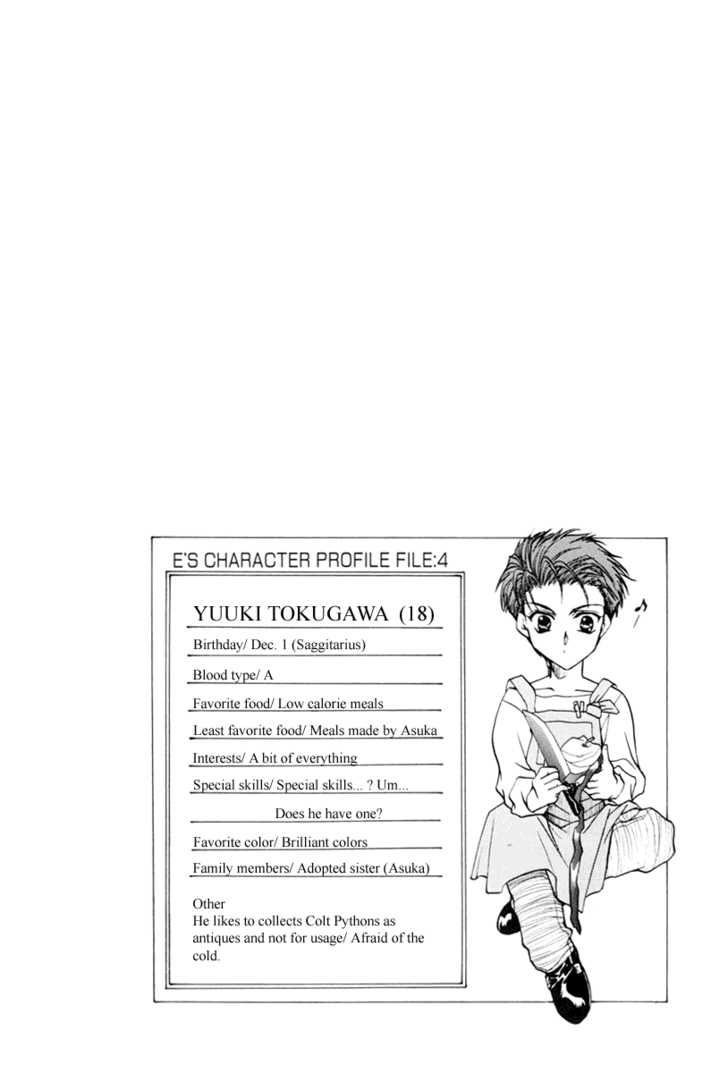 E'S CHARACTER PROFILE FILE:4

YUUKI TOKUGAWA (18)

Birthday/ Dec. 1 (Saggitarius)

Blood type/ A

Favorite food/ Low calorie meals

Least favorite food/ Meals made by Asuka

Interests/ A bit of everything

Special skills/ Special skills... ? Um... Does he have one?

Favorite color/ Brilliant colors

Family members/ Adopted sister (Asuka)

Other
He likes to collects Colt Pythons as antiques and not for usage/ Afraid of the cold.